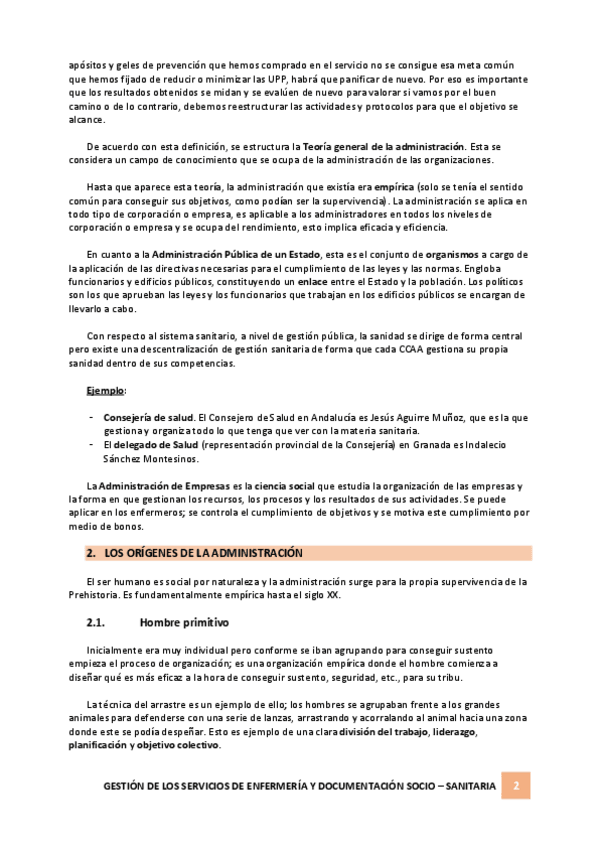 apósitos y geles de prevención que hemos comprado en el servicio no se consigue esa meta común que hemos fijado de reducir o minimizar las UPP, habrá que panificar de nuevo. Por eso es importante que los resultados obtenidos se midan y se evalúen de nuevo para valorar si vamos por el buen camino o de lo contrario, debemos reestructurar las actividades y protocolos para que el objetivo se alcance.

De acuerdo con esta definición, se estructura la Teoría general de la administración. Esta se considera un campo de conocimiento que se ocupa de la administración de las organizaciones.

Hasta que aparece esta teoría, la administración que existía era empírica (solo se tenía el sentido común para conseguir sus objetivos, como podían ser la supervivencia). La administración se aplica en todo tipo de corporación o empresa, es aplicable a los administradores en todos los niveles de corporación o empresa y se ocupa del rendimiento, esto implica eficacia y eficiencia.

En cuanto a la Administración Pública de un Estado, esta es el conjunto de organismos a cargo de la aplicación de las directivas necesarias para el cumplimiento de las leyes y las normas. Engloba funcionarios y edificios públicos, constituyendo un enlace entre el Estado y la población. Los políticos son los que aprueban las leyes y los funcionarios que trabajan en los edificios públicos se encargan de llevarlo a cabo.

Con respecto al sistema sanitario, a nivel de gestión pública, la sanidad se dirige de forma central pero existe una descentralización de gestión sanitaria de forma que cada CCAA gestiona su propia sanidad dentro de sus competencias.

Ejemplo:

- Consejería de salud. El Consejero de Salud en Andalucía es Jesús Aguirre Muñoz, que es la que gestiona y organiza todo lo que tenga que ver con la materia sanitaria.
- El delegado de Salud (representación provincial de la Consejería) en Granada es Indalecio Sánchez Montesinos.

La Administración de Empresas es la ciencia social que estudia la organización de las empresas y la forma en que gestionan los recursos, los procesos y los resultados de sus actividades. Se puede aplicar en los enfermeros; se controla el cumplimiento de objetivos y se motiva este cumplimiento por medio de bonos.

2. LOS ORÍGENES DE LA ADMINISTRACIÓN

El ser humano es social por naturaleza y la administración surge para la propia supervivencia de la Prehistoria. Es fundamentalmente empírica hasta el siglo XX.

2.1. Hombre primitivo

Inicialmente era muy individual pero conforme se iban agrupando para conseguir sustento empieza el proceso de organización; es una organización empírica donde el hombre comienza a diseñar qué es más eficaz a la hora de conseguir sustento, seguridad, etc., para su tribu.

La técnica del arrastre es un ejemplo de ello; los hombres se agrupaban frente a los grandes animales para defenderse con una serie de lanzas, arrastrando y acorralando al animal hacia una zona donde este se podía despeñar. Esto es ejemplo de una clara división del trabajo, liderazgo, planificación y objetivo colectivo.

GESTIÓN DE LOS SERVICIOS DE ENFERMERÍA Y DOCUMENTACIÓN SOCIO – SANITARIA 2